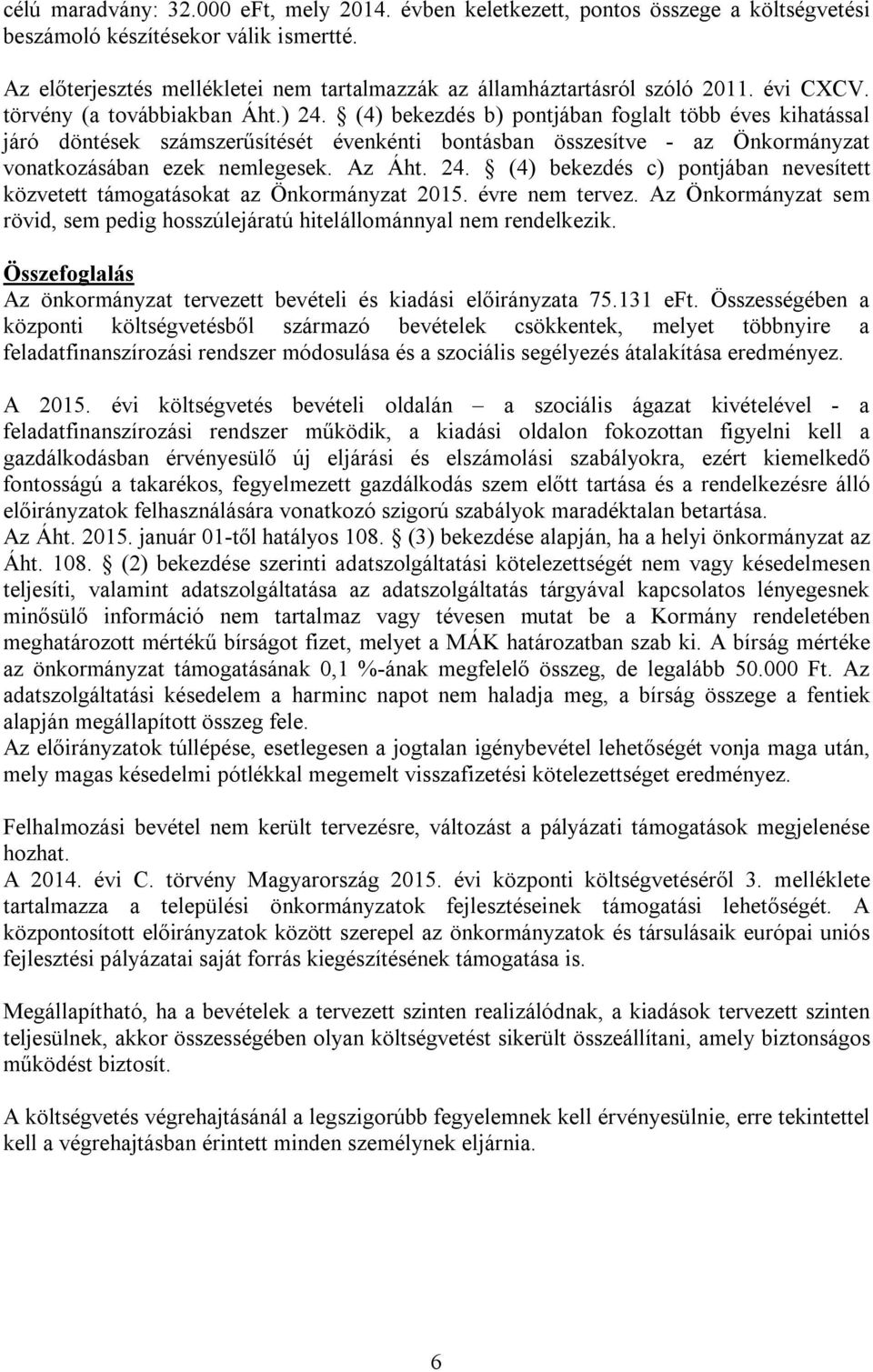 célú maradvány: 32.000 eFt, mely 2014. évben keletkezett, pontos összege a költségvetési beszámoló készítésekor válik ismertté.

Az előterjesztés mellékletei nem tartalmazzák az államháztartásról szóló 2011. évi CXCV. törvény (a továbbiakban Áht.) 24. § (4) bekezdés b) pontjában foglalt több éves kihatással járó döntések számszerűsítését évenkénti bontásban összesítve - az Önkormányzat vonatkozásában ezek nemlegesek. Az Áht. 24. § (4) bekezdés c) pontjában nevesített közvetett támogatásokat az Önkormányzat 2015. évre nem tervez. Az Önkormányzat sem rövid, sem pedig hosszúlejáratú hitelállománnyal nem rendelkezik.

Összefoglalás
Az önkormányzat tervezett bevételi és kiadási előirányzata 75.131 eFt. Összességében a központi költségvetésből származó bevételek csökkentek, melyet többnyire a feladatfinanszírozási rendszer módosulása és a szociális segélyezés átalakítása eredményez.

A 2015. évi költségvetés bevételi oldalán – a szociális ágazat kivételével - a feladatfinanszírozási rendszer működik, a kiadási oldalon fokozottan figyelni kell a gazdálkodásban érvényesülő új eljárási és elszámolási szabályokra, ezért kiemelkedő fontosságú a takarékos, fegyelmezett gazdálkodás szem előtt tartása és a rendelkezésre álló előirányzatok felhasználására vonatkozó szigorú szabályok maradéktalan betartása.
Az Áht. 2015. január 01-től hatályos 108. § (3) bekezdése alapján, ha a helyi önkormányzat az Áht. 108. § (2) bekezdése szerinti adatszolgáltatási kötelezettségét nem vagy késedelmesen teljesíti, valamint adatszolgáltatása az adatszolgáltatás tárgyával kapcsolatos lényegesnek minősülő információ nem tartalmaz vagy tévesen mutat be a Kormány rendeletében meghatározott mértékű bírságot fizet, melyet a MÁK határozatban szab ki. A bírság mértéke az önkormányzat támogatásának 0,1 %-ának megfelelő összeg, de legalább 50.000 Ft. Az adatszolgáltatási késedelem a harminc napot nem haladja meg, a bírság összege a fentiek alapján megállapított összeg fele.
Az előirányzatok túllépése, esetlegesen a jogtalan igénybevétel lehetőségét vonja maga után, mely magas késedelmi pótlékkal megemelt visszafizetési kötelezettséget eredményez.

Felhalmozási bevétel nem került tervezésre, változást a pályázati támogatások megjelenése hozhat.
A 2014. évi C. törvény Magyarország 2015. évi központi költségvetéséről 3. melléklete tartalmazza a települési önkormányzatok fejlesztéseinek támogatási lehetőségét. A központosított előirányzatok között szerepel az önkormányzatok és társulásaik európai uniós fejlesztési pályázatai saját forrás kiegészítésének támogatása is.

Megállapítható, ha a bevételek a tervezett szinten realizálódnak, a kiadások tervezett szinten teljesülnek, akkor összességében olyan költségvetést sikerült összeállítani, amely biztonságos működést biztosít.

A költségvetés végrehajtásánál a legszigorúbb fegyelemnek kell érvényesülnie, erre tekintettel kell a végrehajtásban érintett minden személynek eljárnia.

6